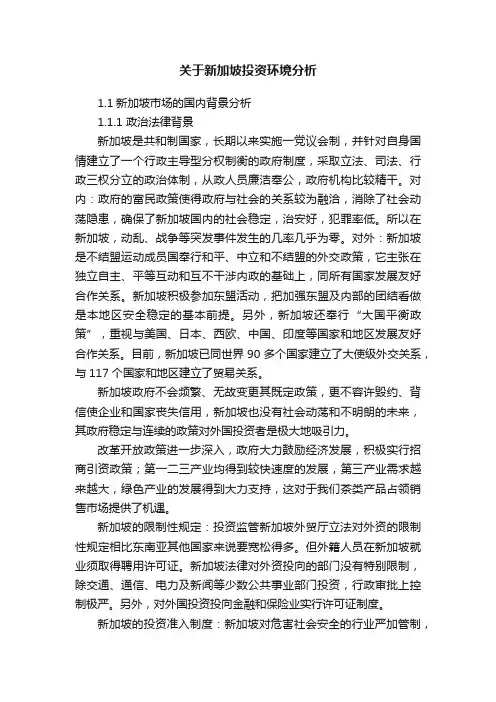 关于新加坡投资环境分析

1.1 新加坡市场的国内背景分析

1.1.1 政治法律背景

新加坡是共和制国家，长期以来实施一党议会制，并针对自身国情建立了一个行政主导型分权制衡的政府制度，采取立法、司法、行政三权分立的政治体制，从政人员廉洁奉公，政府机构比较精干。对内：政府的富民政策使得政府与社会的关系较为融洽，消除了社会动荡隐患，确保了新加坡国内的社会稳定，治安好，犯罪率低。所以在新加坡，动乱、战争等突发事件发生的几率几乎为零。对外：新加坡是不结盟运动成员国奉行和平、中立和不结盟的外交政策，它主张在独立自主、平等互动和互不干涉内政的基础上，同所有国家发展友好合作关系。新加坡积极参加东盟活动，把加强东盟及内部的团结看做是本地区安全稳定的基本前提。另外，新加坡还奉行“大国平衡政策”，重视与美国、日本、西欧、中国、印度等国家和地区发展友好合作关系。目前，新加坡已同世界 90 多个国家建立了大使级外交关系，与 117 个国家和地区建立了贸易关系。

新加坡政府不会频繁、无故变更其既定政策，更不容许毁约、背信使企业和国家丧失信用，新加坡也没有社会动荡和不明朗的未来，其政府稳定与连续的政策对外国投资者是极大地吸引力。

改革开放政策进一步深入，政府大力鼓励经济发展，积极实行招商引资政策；第一二三产业均得到较快速度的发展，第三产业需求越来越大，绿色产业的发展得到大力支持，这对于我们茶类产品占领销售市场提供了机遇。

新加坡的限制性规定：投资监管新加坡外贸厅立法对外资的限制性规定相比东南亚其他国家来说要宽松得多。但外籍人员在新加坡就业须取得聘用许可证。新加坡法律对外资投向的部门没有特别限制，除交通、通信、电力及新闻等少数公共事业部门投资，行政审批上控制极严。另外，对外国投资投向金融和保险业实行许可证制度。

新加坡的投资准入制度：新加坡对危害社会安全的行业严加管制，